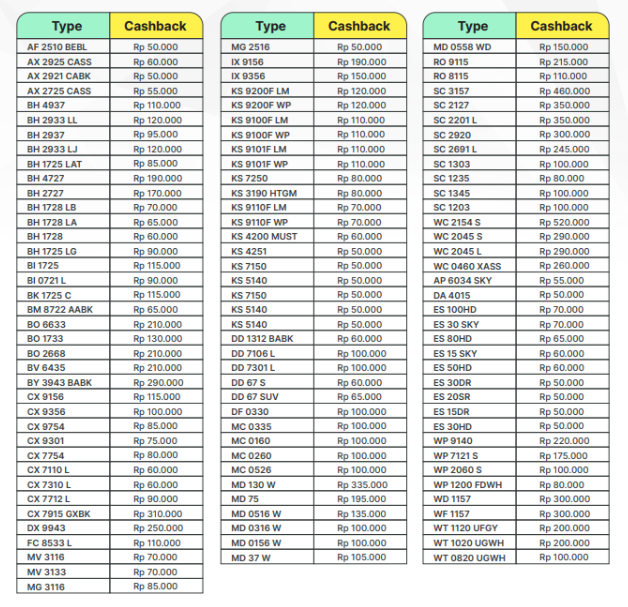 | Type | Cashback |
|---|---|
| AF 2510 BEBL | Rp 50.000 |
| AX 2925 CASS | Rp 60.000 |
| AX 2921 CABK | Rp 50.000 |
| AX 2725 CASS | Rp 55.000 |
| BH 4937 | Rp 110.000 |
| BH 2933 LL | Rp 120.000 |
| BH 2937 | Rp 95.000 |
| BH 2933 LJ | Rp 120.000 |
| BH 1725 LAT | Rp 85.000 |
| BH 4727 | Rp 190.000 |
| BH 2727 | Rp 170.000 |
| BH 1728 LB | Rp 70.000 |
| BH 1728 LA | Rp 65.000 |
| BH 1728 | Rp 60.000 |
| BH 1725 LG | Rp 90.000 |
| BI 1725 | Rp 115.000 |
| BI 0721 L | Rp 90.000 |
| BK 1725 C | Rp 115.000 |
| BM 8722 AABK | Rp 65.000 |
| BO 6633 | Rp 210.000 |
| BO 1733 | Rp 130.000 |
| BO 2668 | Rp 210.000 |
| BV 6435 | Rp 210.000 |
| BY 3943 BABK | Rp 290.000 |
| CX 9156 | Rp 115.000 |
| CX 9356 | Rp 100.000 |
| CX 9754 | Rp 85.000 |
| CX 9301 | Rp 75.000 |
| CX 7754 | Rp 80.000 |
| CX 7110 L | Rp 60.000 |
| CX 7310 L | Rp 60.000 |
| CX 7712 L | Rp 90.000 |
| CX 7915 GXBK | Rp 310.000 |
| DX 9943 | Rp 250.000 |
| FC 8533 L | Rp 110.000 |
| MV 3116 | Rp 70.000 |
| MV 3133 | Rp 70.000 |
| MG 3116 | Rp 85.000 |

| Type | Cashback |
|---|---|
| MG 2516 | Rp 50.000 |
| IX 9156 | Rp 190.000 |
| IX 9356 | Rp 150.000 |
| KS 9200F LM | Rp 120.000 |
| KS 9200F WP | Rp 120.000 |
| KS 9100F LM | Rp 110.000 |
| KS 9100F WP | Rp 110.000 |
| KS 9101F LM | Rp 110.000 |
| KS 9101F WP | Rp 110.000 |
| KS 7250 | Rp 80.000 |
| KS 3190 HTGM | Rp 80.000 |
| KS 9110F LM | Rp 70.000 |
| KS 9110F WP | Rp 70.000 |
| KS 4200 MUST | Rp 60.000 |
| KS 4251 | Rp 50.000 |
| KS 7150 | Rp 50.000 |
| KS 5140 | Rp 50.000 |
| KS 7150 | Rp 50.000 |
| KS 5140 | Rp 50.000 |
| KS 5140 | Rp 50.000 |
| DD 1312 BABK | Rp 60.000 |
| DD 7106 L | Rp 100.000 |
| DD 7301 L | Rp 100.000 |
| DD 67 S | Rp 60.000 |
| DD 67 SUV | Rp 65.000 |
| DF 0330 | Rp 100.000 |
| MC 0335 | Rp 100.000 |
| MC 0160 | Rp 100.000 |
| MC 0260 | Rp 100.000 |
| MC 0526 | Rp 100.000 |
| MD 130 W | Rp 335.000 |
| MD 75 | Rp 195.000 |
| MD 0516 W | Rp 135.000 |
| MD 0316 W | Rp 100.000 |
| MD 0156 W | Rp 100.000 |
| MD 37 W | Rp 105.000 |

| Type | Cashback |
|---|---|
| MD 0558 WD | Rp 150.000 |
| RO 9115 | Rp 215.000 |
| RO 8115 | Rp 110.000 |
| SC 3157 | Rp 460.000 |
| SC 2127 | Rp 350.000 |
| SC 2201 L | Rp 350.000 |
| SC 2920 | Rp 300.000 |
| SC 2691 L | Rp 245.000 |
| SC 1303 | Rp 100.000 |
| SC 1235 | Rp 80.000 |
| SC 1345 | Rp 100.000 |
| SC 1203 | Rp 100.000 |
| WC 2154 S | Rp 520.000 |
| WC 2045 S | Rp 290.000 |
| WC 2045 L | Rp 290.000 |
| WC 0460 XASS | Rp 260.000 |
| AP 6034 SKY | Rp 55.000 |
| DA 4015 | Rp 50.000 |
| ES 100HD | Rp 70.000 |
| ES 30 SKY | Rp 70.000 |
| ES 80HD | Rp 65.000 |
| ES 15 SKY | Rp 60.000 |
| ES 50HD | Rp 60.000 |
| ES 30DR | Rp 50.000 |
| ES 20SR | Rp 50.000 |
| ES 15DR | Rp 50.000 |
| ES 30HD | Rp 50.000 |
| WP 9140 | Rp 220.000 |
| WP 7121 S | Rp 175.000 |
| WP 2060 S | Rp 100.000 |
| WP 1200 FDWH | Rp 80.000 |
| WD 1157 | Rp 300.000 |
| WF 1157 | Rp 300.000 |
| WT 1120 UFGY | Rp 200.000 |
| WT 1020 UGWH | Rp 200.000 |
| WT 0820 UGWH | Rp 100.000 |